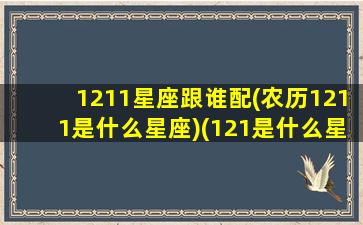 1211星座跟谁配(农历1211是什么星座)(121是什么星